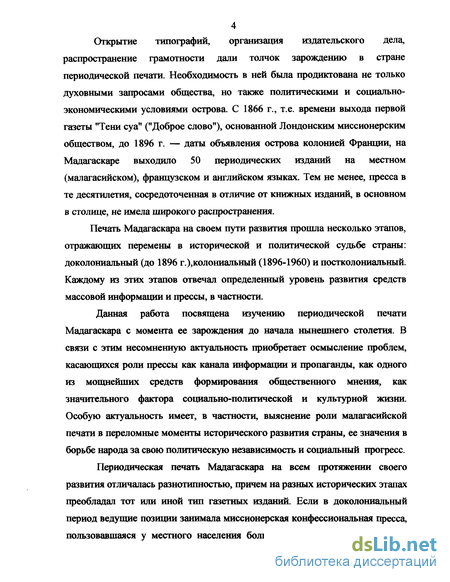 4

Открытие типографий, организация издательского дела, распространение грамотности дали толчок зарождению в стране периодической печати. Необходимость в ней была продиктована не только духовными запросами общества, но также политическими и социально-экономическими условиями острова. С 1866 г., т.е. времени выхода первой газеты "Тени суа" ("Доброе слово"), основанной Лондонским миссионерским обществом, до 1896 г. — даты объявления острова колонией Франции, на Мадагаскаре выходило 50 периодических изданий на местном (малагасийском), французском и английском языках. Тем не менее, пресса в те десятилетия, сосредоточенная в отличие от книжных изданий, в основном в столице, не имела широкого распространения.

Печать Мадагаскара на своем пути развития прошла несколько этапов, отражающих перемены в исторической и политической судьбе страны: доколониальный (до 1896 г.),колониальный (1896-1960) и постколониальный. Каждому из этих этапов отвечал определенный уровень развития средств массовой информации и прессы, в частности.

Данная работа посвящена изучению периодической печати Мадагаскара с момента ее зарождения до начала нынешнего столетия. В связи с этим несомненную актуальность приобретает осмысление проблем, касающихся роли прессы как канала информации и пропаганды, как одного из мощнейших средств формирования общественного мнения, как значительного фактора социально-политической и культурной жизни. Особую актуальность имеет, в частности, выяснение роли малагасийской печати в переломные моменты исторического развития страны, ее значения в борьбе народа за свою политическую независимость и социальный прогресс.

Периодическая печать Мадагаскара на всем протяжении своего развития отличалась разнотипностью, причем на разных исторических этапах преобладал тот или иной тип газетных изданий. Если в доколониальный период ведущие позиции занимала миссионерская конфессиональная пресса, пользовавшаяся у местного населения бол

dsLib.net
библиотека диссертаций